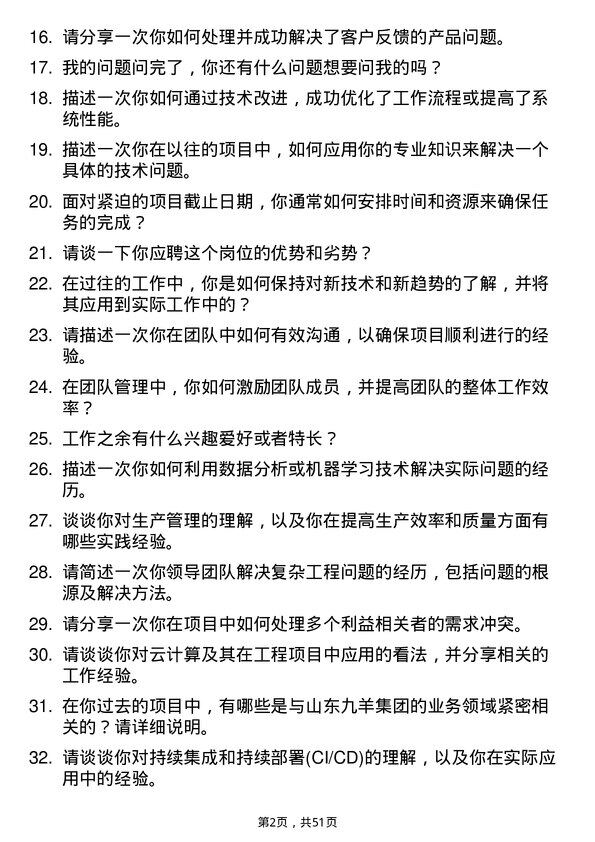 16. 请分享一次你如何处理并成功解决了客户反馈的产品问题。

17. 我的问题问完了，你还有什么问题想要问我的吗？

18. 描述一次你如何通过技术改进，成功优化了工作流程或提高了系统性能。

19. 描述一次你在以往的项目中，如何应用你的专业知识来解决一个具体的技术问题。

20. 面对紧迫的项目截止日期，你通常如何安排时间和资源来确保任务的完成？

21. 请谈一下你应聘这个岗位的优势和劣势？

22. 在过往的工作中，你是如何保持对新技术和新趋势的了解，并将其应用到实际工作中的？

23. 请描述一次你在团队中如何有效沟通，以确保项目顺利进行的经验。

24. 在团队管理中，你如何激励团队成员，并提高团队的整体工作效率？

25. 工作之余有什么兴趣爱好或者特长？

26. 描述一次你如何利用数据分析或机器学习技术解决实际问题的经历。

27. 谈谈你对生产管理的理解，以及你在提高生产效率和质量方面有哪些实践经验。

28. 请简述一次你领导团队解决复杂工程问题的经历，包括问题的根源及解决方法。

29. 请分享一次你在项目中如何处理多个利益相关者的需求冲突。

30. 请谈谈你对云计算及其在工程项目中应用的看法，并分享相关的工作经验。

31. 在你过去的项目中，有哪些是与山东九羊集团的业务领域紧密相关的？请详细说明。

32. 请谈谈你对持续集成和持续部署(CI/CD)的理解，以及你在实际应用中的经验。

第2页，共51页